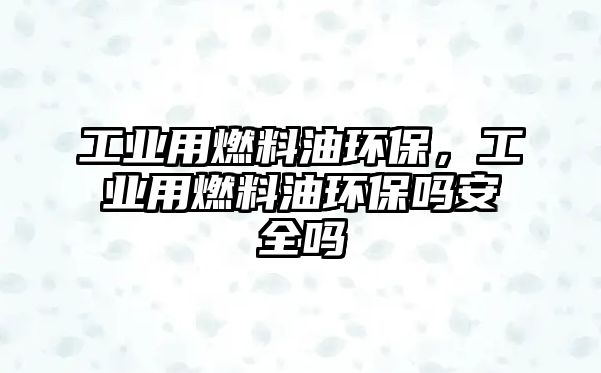 工业用燃料油环保，工业用燃料油环保吗安全吗